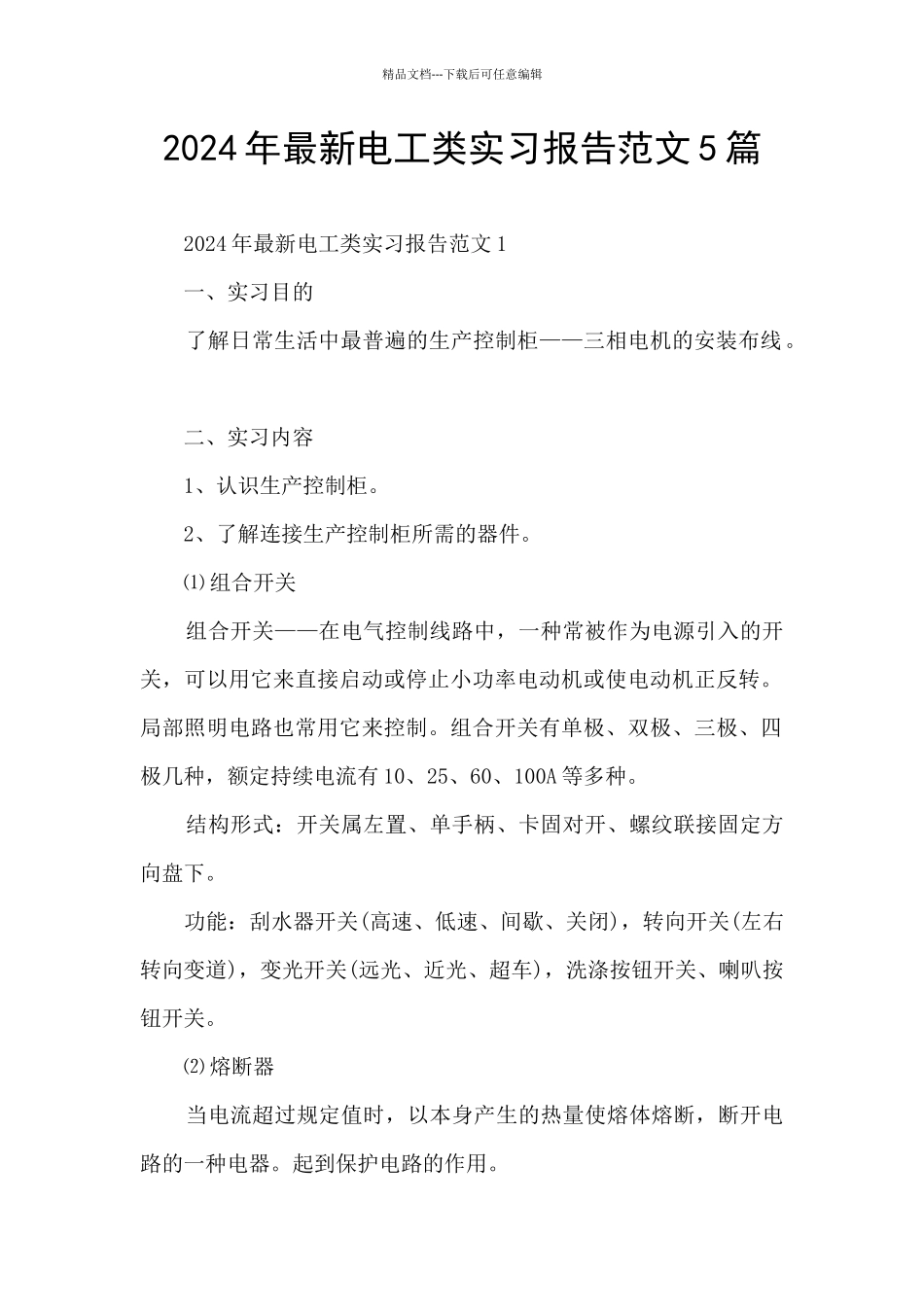 精品文档---下载后可任意编辑

2024年最新电工类实习报告范文5篇

2024年最新电工类实习报告范文1

一、实习目的

了解日常生活中最普遍的生产控制柜——三相电机的安装布线。

二、实习内容

1、认识生产控制柜。

2、了解连接生产控制柜所需的器件。

⑴组合开关

组合开关——在电气控制线路中，一种常被作为电源引入的开关，可以用它来直接启动或停止小功率电动机或使电动机正反转。局部照明电路也常用它来控制。组合开关有单极、双极、三极、四极几种，额定持续电流有10、25、60、100A等多种。

结构形式：开关属左置、单手柄、卡固对开、螺纹联接固定方向盘下。

功能：刮水器开关(高速、低速、间歇、关闭)，转向开关(左右转向变道)，变光开关(远光、近光、超车)，洗涤按钮开关、喇叭按钮开关。

⑵熔断器

当电流超过规定值时，以本身产生的热量使熔体熔断，断开电路的一种电器。起到保护电路的作用。